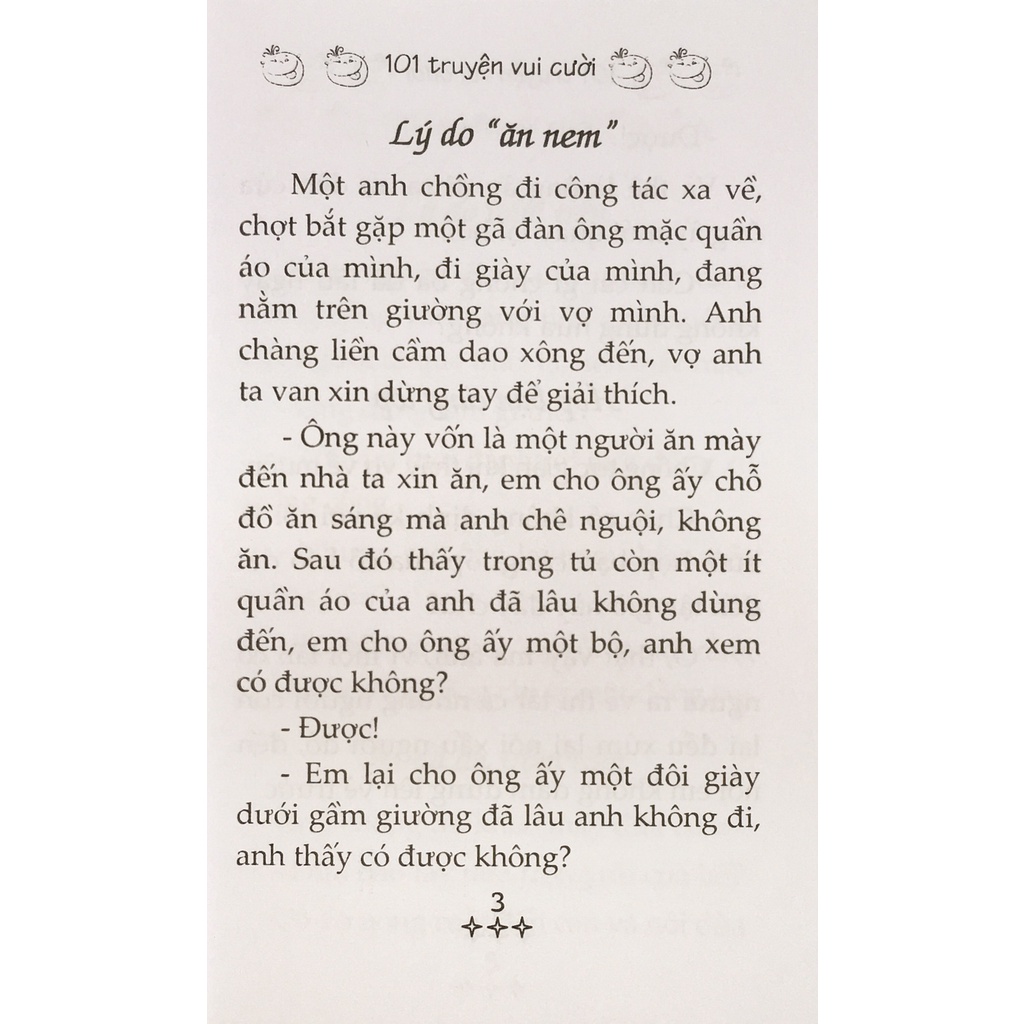 101 truyện vui cười

Lý do "ăn nem"

Một anh chồng đi công tác xa về, chợt bắt gặp một gã đàn ông mặc quần áo của mình, đi giày của mình, đang nằm trên giường với vợ mình. Anh chàng liền cầm dao xông đến, vợ anh ta van xin dừng tay để giải thích.

- Ông này vốn là một người ăn mày đến nhà ta xin ăn, em cho ông ấy chỗ đồ ăn sáng mà anh chê nguội, không ăn. Sau đó thấy trong tủ còn một ít quần áo của anh đã lâu không dùng đến, em cho ông ấy một bộ, anh xem có được không?

- Được!

- Em lại cho ông ấy một đôi giày dưới gầm giường đã lâu anh không đi, anh thấy có được không?

3